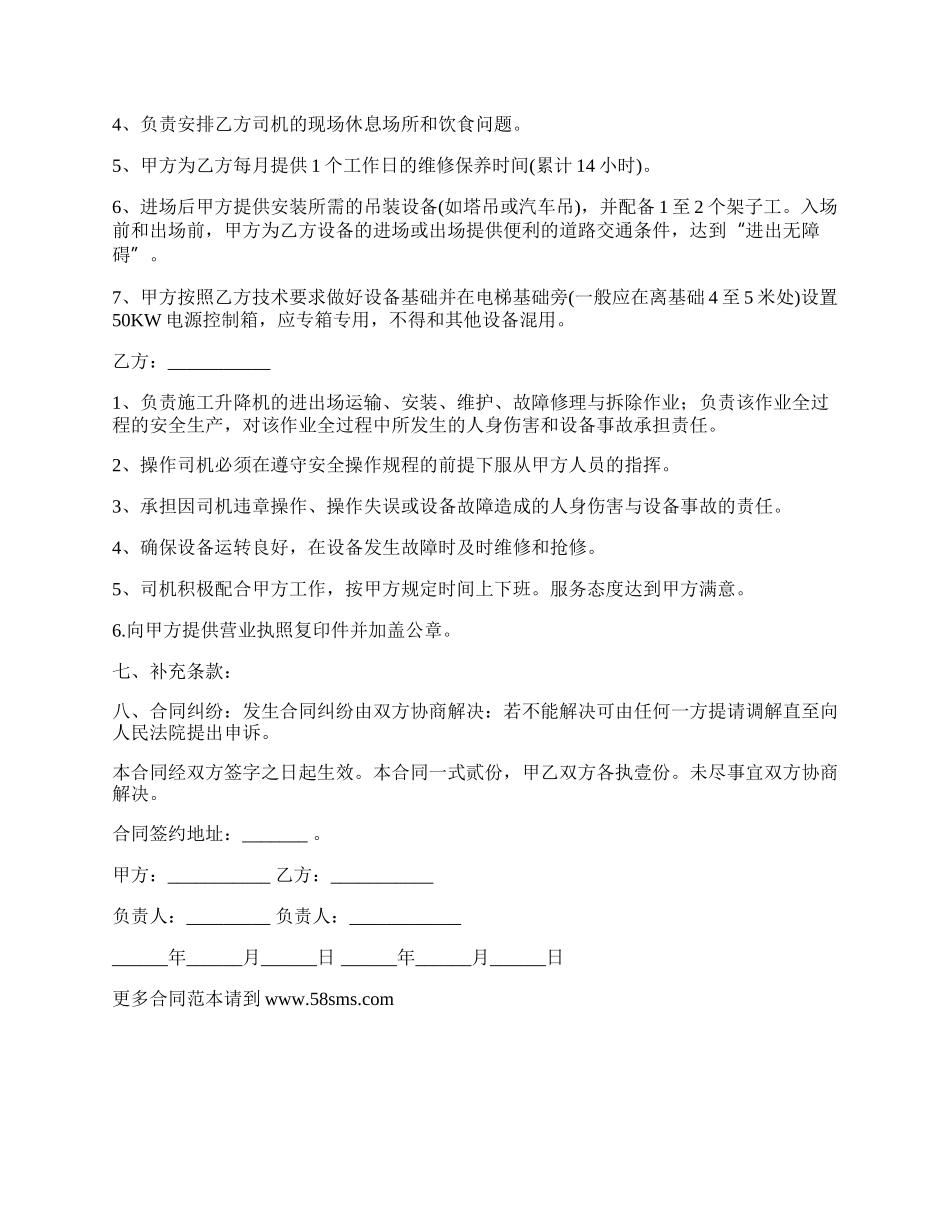 4、负责安排乙方司机的现场休息场所和饮食问题。

5、甲方为乙方每月提供 1 个工作日的维修保养时间(累计 14 小时)。

6、进场后甲方提供安装所需的吊装设备(如塔吊或汽车吊)，并配备 1 至 2 个架子工。入场前和出场前，甲方为乙方设备的进场或出场提供便利的道路交通条件，达到“进出无障碍”。

7、甲方按照乙方技术要求做好设备基础并在电梯基础旁(一般应在离基础 4 至 5 米处)设置 50KW 电源控制箱，应专箱专用，不得和其他设备混用。

乙方：___________

1、负责施工升降机的进出场运输、安装、维护、故障修理与拆除作业；负责该作业全过程的安全生产，对该作业全过程中所发生的人身伤害和设备事故承担责任。

2、操作司机必须在遵守安全操作规程的前提下服从甲方人员的指挥。

3、承担因司机违章操作、操作失误或设备故障造成的人身伤害与设备事故的责任。

4、确保设备运转良好，在设备发生故障时及时维修和抢修。

5、司机积极配合甲方工作，按甲方规定时间上下班。服务态度达到甲方满意。

6.向甲方提供营业执照复印件并加盖公章。

七、补充条款：

八、合同纠纷：发生合同纠纷由双方协商解决：若不能解决可由任何一方提请调解直至向人民法院提出申诉。

本合同经双方签字之日起生效。本合同一式贰份，甲乙双方各执壹份。未尽事宜双方协商解决。

合同签约地址：_______ 。

甲方：___________ 乙方：___________

负责人：_________ 负责人：____________

______年______月______日 ______年______月______日

更多合同范本请到 www.58sms.com